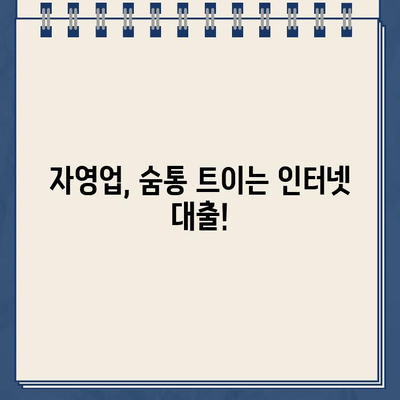 자영업, 숨통 트이는 인터넷 대출!